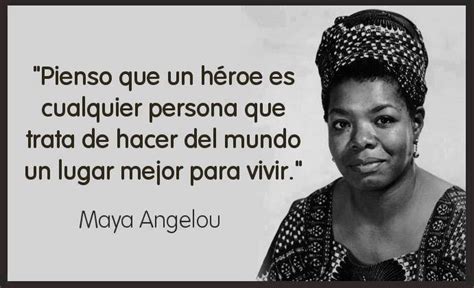 "Pienso que un héroe es cualquier persona que trata de hacer del mundo un lugar mejor para vivir."

Maya Angelou